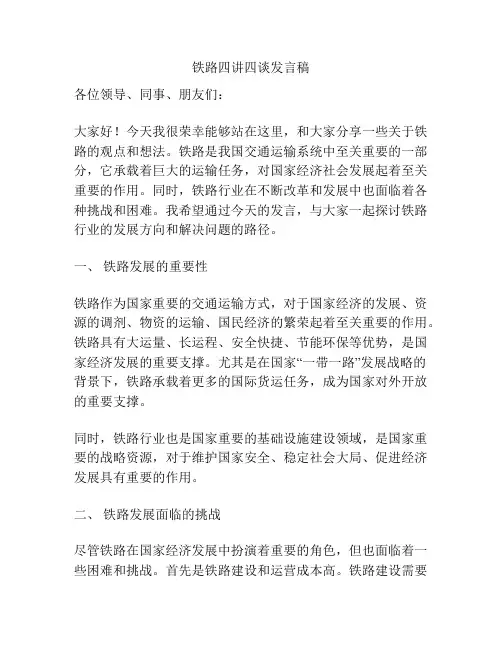 铁路四讲四谈发言稿

各位领导、同事、朋友们：

大家好！今天我很荣幸能够站在这里，和大家分享一些关于铁路的观点和想法。铁路是我国交通运输系统中至关重要的一部分，它承载着巨大的运输任务，对国家经济社会发展起着至关重要的作用。同时，铁路行业在不断改革和发展中也面临着各种挑战和困难。我希望通过今天的发言，与大家一起探讨铁路行业的发展方向和解决问题的路径。

一、 铁路发展的重要性

铁路作为国家重要的交通运输方式，对于国家经济的发展、资源的调剂、物资的运输、国民经济的繁荣起着至关重要的作用。铁路具有大运量、长运程、安全快捷、节能环保等优势，是国家经济发展的重要支撑。尤其是在国家“一带一路”发展战略的背景下，铁路承载着更多的国际货运任务，成为国家对外开放的重要支撑。

同时，铁路行业也是国家重要的基础设施建设领域，是国家重要的战略资源，对于维护国家安全、稳定社会大局、促进经济发展具有重要的作用。

二、 铁路发展面临的挑战

尽管铁路在国家经济发展中扮演着重要的角色，但也面临着一些困难和挑战。首先是铁路建设和运营成本高。铁路建设需要